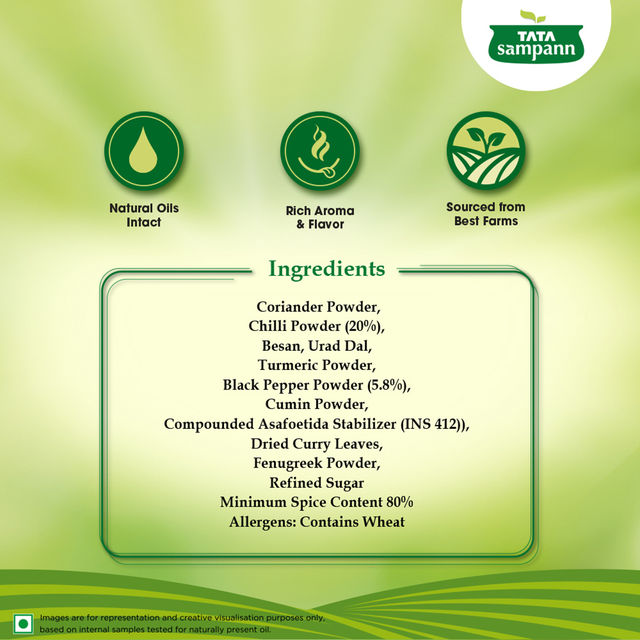 TATA sampann

Natural Oils Intact

Rich Aroma & Flavor

Sourced from Best Farms

Ingredients

Coriander Powder,
Chilli Powder (20%),
Besan, Urad Dal,
Turmeric Powder,
Black Pepper Powder (5.8%),
Cumin Powder,
Compounded Asafoetida Stabilizer (INS 412)),
Dried Curry Leaves,
Fenugreek Powder,
Refined Sugar
Minimum Spice Content 80%
Allergens: Contains Wheat

Images are for representation and creative visualisation purposes only, based on internal samples tested for naturally present oil.